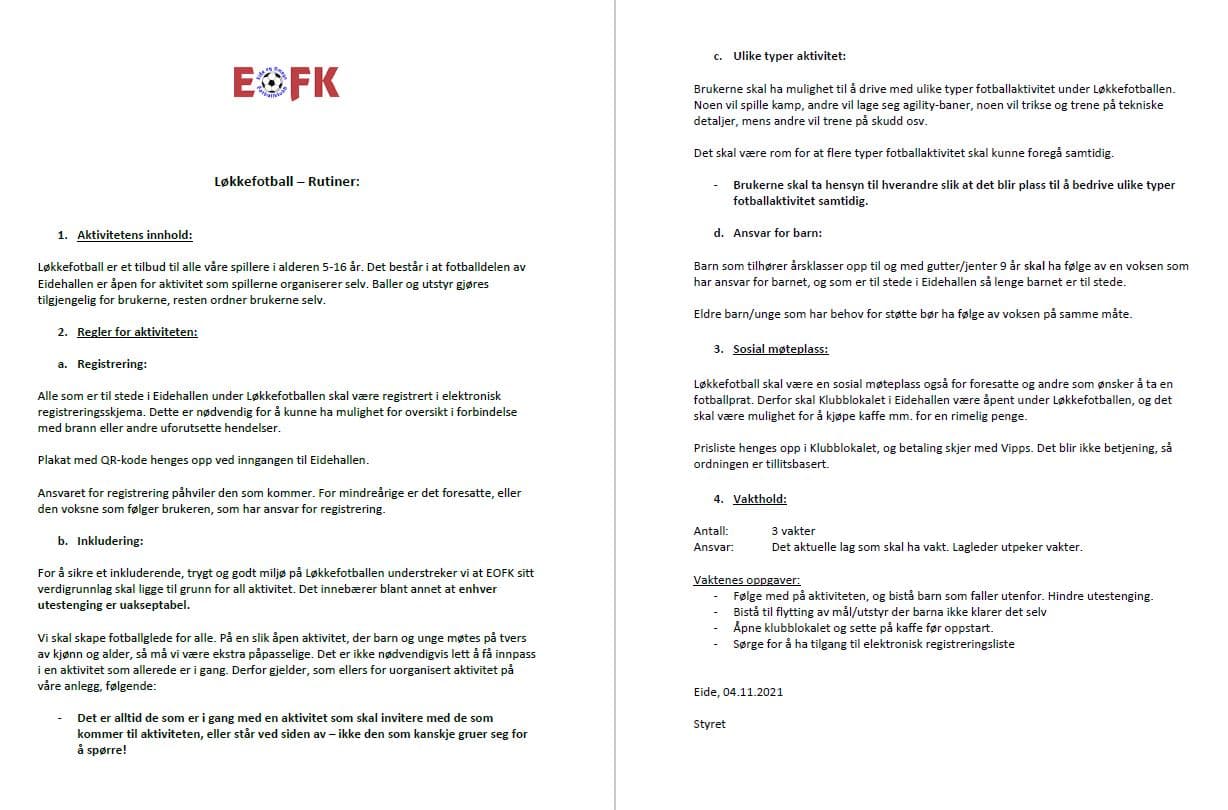 EOFK

Løkkefotball – Rutiner:

1. Aktivitetens innhold:

Løkkefotball er et tilbud til alle våre spillere i alderen 5-16 år. Det består i at fotballdelen av Eidehallen er åpen for aktivitet som spillerne organiserer selv. Baller og utstyr gjøres tilgjengelig for brukerne, resten ordner brukerne selv.

2. Regler for aktiviteten:

a. Registrering:

Alle som er til stede i Eidehallen under Løkkefotballen skal være registrert i elektronisk registreringsskjema. Dette er nødvendig for å kunne ha mulighet for oversikt i forbindelse med brann eller andre uforutsette hendelser.

Plakat med QR-kode henges opp ved inngangen til Eidehallen.

Ansvaret for registrering påhviler den som kommer. For mindreårige er det foresatte, eller den voksne som følger brukeren, som har ansvar for registrering.

b. Inkludering:

For å sikre et inkluderende, trygt og godt miljø på Løkkefotballen understreker vi at EOFK sitt verdigrunnlag skal ligge til grunn for all aktivitet. Det innebærer blant annet at enhver utestenging er uakseptabel.

Vi skal skape fotballglede for alle. På en slik åpen aktivitet, der barn og unge møtes på tvers av kjønn og alder, så må vi være ekstra påpasselige. Det er ikke nødvendigvis lett å få innpass i en aktivitet som allerede er i gang. Derfor gjelder, som ellers for uorganisert aktivitet på våre anlegg, følgende:

- Det er alltid de som er i gang med en aktivitet som skal invitere med de som kommer til aktiviteten, eller står ved siden av – ikke den som kanskje gruer seg for å spørre!

c. Ulike typer aktivitet:

Brukerne skal ha mulighet til å drive med ulike typer fotballaktivitet under Løkkefotballen. Noen vil spille kamp, andre vil lage seg agility-baner, noen vil trikse og trene på tekniske detaljer, mens andre vil trene på skudd osv.

Det skal være rom for at flere typer fotballaktivitet skal kunne foregå samtidig.

- Brukerne skal ta hensyn til hverandre slik at det blir plass til å bedrive ulike typer fotballaktivitet samtidig.

d. Ansvar for barn:

Barn som tilhører årsklasser opp til og med gutter/jenter 9 år skal ha følge av en voksen som har ansvar for barnet, og som er til stede i Eidehallen så lenge barnet er til stede.

Eldre barn/unge som har behov for støtte bør ha følge av voksen på samme måte.

3. Sosial møteplass:

Løkkefotball skal være en sosial møteplass også for foresatte og andre som ønsker å ta en fotballprat. Derfor skal Klubblokalet i Eidehallen være åpent under Løkkefotballen, og det skal være mulighet for å kjøpe kaffe mm. for en rimelig penge.

Prisliste henges opp i Klubblokalet, og betaling skjer med Vipps. Det blir ikke betjening, så ordningen er tillitsbasert.

4. Vakthold:

Antall: 3 vakter
Ansvar: Det aktuelle lag som skal ha vakt. Lagleder utpeker vakter.

Vaktenes oppgaver:
- Følge med på aktiviteten, og bistå barn som faller utenfor. Hindre utestenging.
- Bistå til flytting av mål/utstyr der barna ikke klarer det selv
- Åpne klubblokalet og sette på kaffe før oppstart.
- Sørge for å ha tilgang til elektronisk registreringsliste

Eide, 04.11.2021

Styret